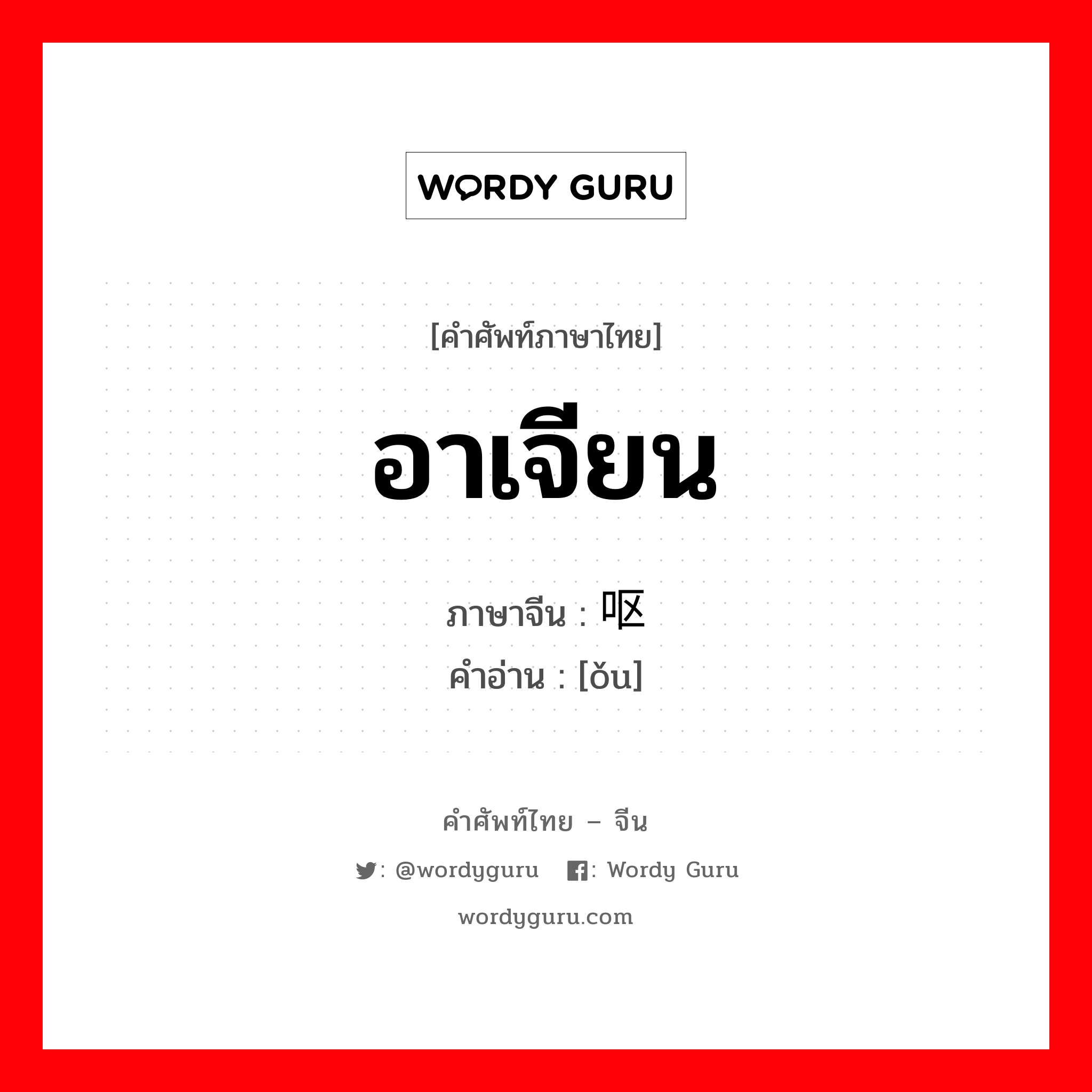 WORDY GURU

[คำศัพท์ภาษาไทย]

อาเจียน

ภาษาจีน : 呕
คำอ่าน : [ǒu]

คำศัพท์ไทย – จีน

: @wordyguru : Wordy Guru

wordyguru.com